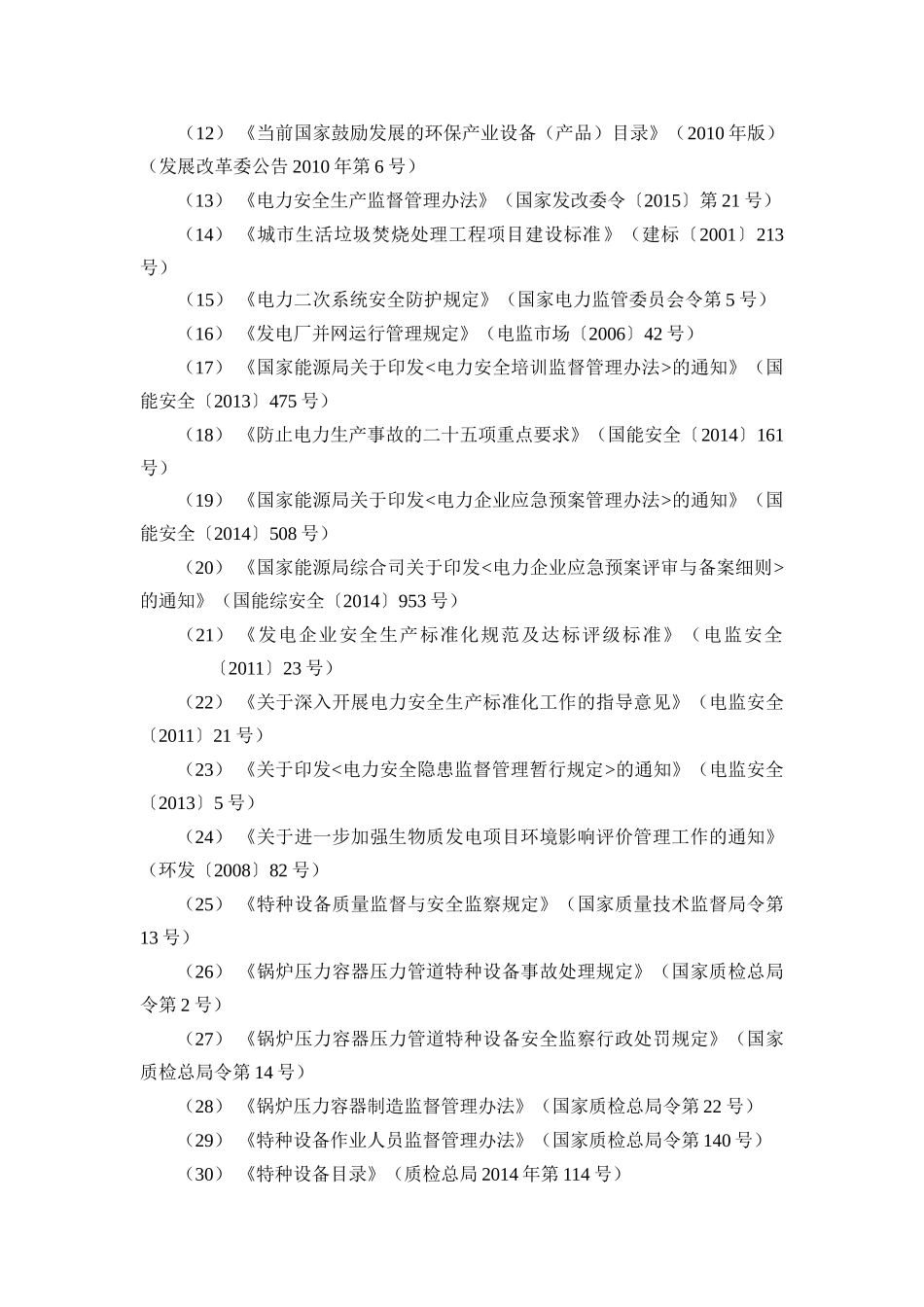 （12）《当前国家鼓励发展的环保产业设备（产品）目录》（2010 年版）（发展改革委公告 2010 年第 6 号）

（13）《电力安全生产监督管理办法》（国家发改委令〔2015〕第 21 号）

（14）《城市生活垃圾焚烧处理工程项目建设标准》（建标〔2001〕213 号）

（15）《电力二次系统安全防护规定》（国家电力监管委员会令第 5 号）

（16）《发电厂并网运行管理规定》（电监市场〔2006〕42 号）

（17）《国家能源局关于印发<电力安全培训监督管理办法>的通知》（国能安全〔2013〕475 号）

（18）《防止电力生产事故的二十五项重点要求》（国能安全〔2014〕161 号）

（19）《国家能源局关于印发<电力企业应急预案管理办法>的通知》（国能安全〔2014〕508 号）

（20）《国家能源局综合司关于印发<电力企业应急预案评审与备案细则>的通知》（国能综安全〔2014〕953 号）

（21）《发电企业安全生产标准化规范及达标评级标准》（电监安全〔2011〕23 号）

（22）《关于深入开展电力安全生产标准化工作的指导意见》（电监安全〔2011〕21 号）

（23）《关于印发<电力安全隐患监督管理暂行规定>的通知》（电监安全〔2013〕5 号）

（24）《关于进一步加强生物质发电项目环境影响评价管理工作的通知》（环发〔2008〕82 号）

（25）《特种设备质量监督与安全监察规定》（国家质量技术监督局令第 13 号）

（26）《锅炉压力容器压力管道特种设备事故处理规定》（国家质检总局令第 2 号）

（27）《锅炉压力容器压力管道特种设备安全监察行政处罚规定》（国家质检总局令第 14 号）

（28）《锅炉压力容器制造监督管理办法》（国家质检总局令第 22 号）

（29）《特种设备作业人员监督管理办法》（国家质检总局令第 140 号）

（30）《特种设备目录》（质检总局 2014 年第 114 号）